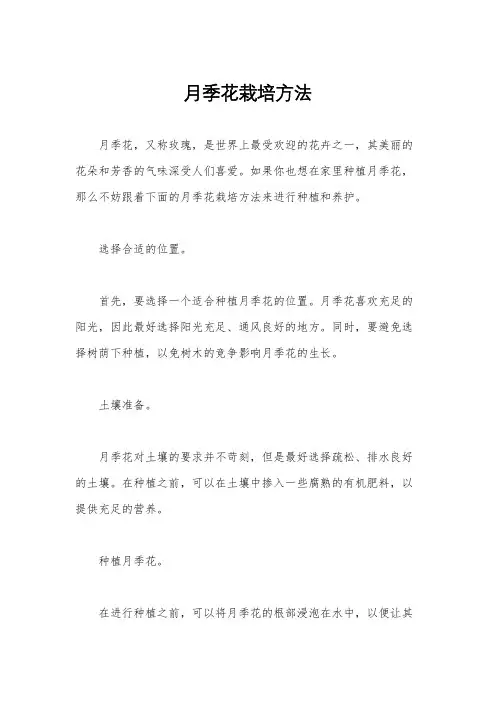 月季花栽培方法

月季花，又称玫瑰，是世界上最受欢迎的花卉之一，其美丽的花朵和芳香的气味深受人们喜爱。如果你也想在家里种植月季花，那么不妨跟着下面的月季花栽培方法来进行种植和养护。

选择合适的位置。

首先，要选择一个适合种植月季花的位置。月季花喜欢充足的阳光，因此最好选择阳光充足、通风良好的地方。同时，要避免选择树荫下种植，以免树木的竞争影响月季花的生长。

土壤准备。

月季花对土壤的要求并不苛刻，但是最好选择疏松、排水良好的土壤。在种植之前，可以在土壤中掺入一些腐熟的有机肥料，以提供充足的营养。

种植月季花。

在进行种植之前，可以将月季花的根部浸泡在水中，以便让其